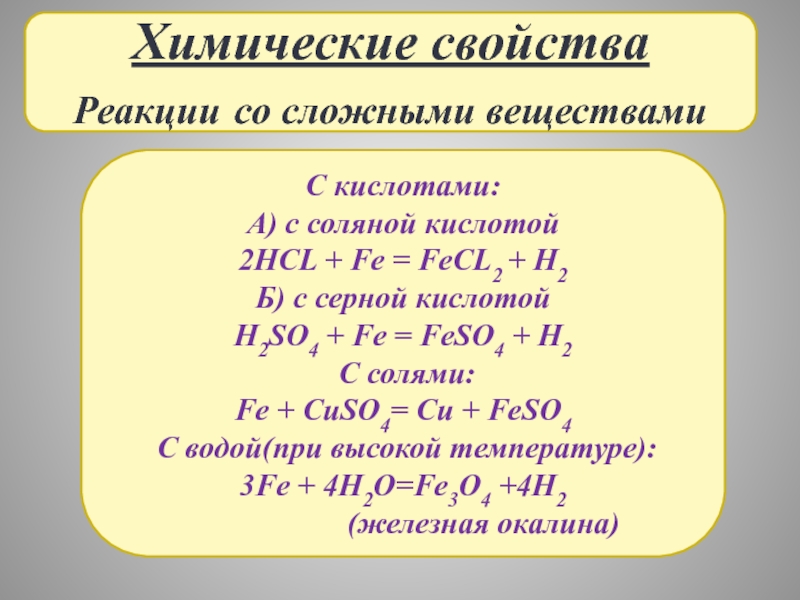 Химические свойства

Реакции со сложными веществами

С кислотами:
А) с соляной кислотой
$2HCL + Fe = FeCL_2 + H_2$
Б) с серной кислотой
$H_2SO_4 + Fe = FeSO_4 + H_2$
С солями:
$Fe + CuSO_4 = Cu + FeSO_4$
С водой(при высокой температуре):
$3Fe + 4H_2O = Fe_3O_4 + 4H_2$
(железная окалина)